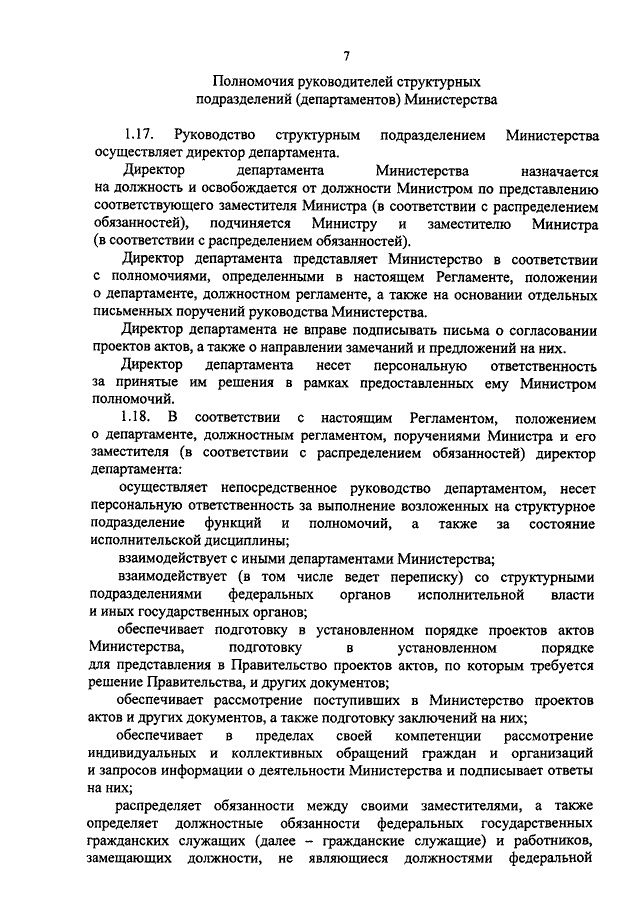 7

Полномочия руководителей структурных подразделений (департаментов) Министерства

1.17. Руководство структурным подразделением Министерства осуществляет директор департамента.

Директор департамента Министерства назначается на должность и освобождается от должности Министром по представлению соответствующего заместителя Министра (в соответствии с распределением обязанностей), подчиняется Министру и заместителю Министра (в соответствии с распределением обязанностей).

Директор департамента представляет Министерство в соответствии с полномочиями, определенными в настоящем Регламенте, положении о департаменте, должностном регламенте, а также на основании отдельных письменных поручений руководства Министерства.

Директор департамента не вправе подписывать письма о согласовании проектов актов, а также о направлении замечаний и предложений на них.

Директор департамента несет персональную ответственность за принятые им решения в рамках предоставленных ему Министром полномочий.

1.18. В соответствии с настоящим Регламентом, положением о департаменте, должностным регламентом, поручениями Министра и его заместителя (в соответствии с распределением обязанностей) директор департамента:

осуществляет непосредственное руководство департаментом, несет персональную ответственность за выполнение возложенных на структурное подразделение функций и полномочий, а также за состояние исполнительской дисциплины;

взаимодействует с иными департаментами Министерства;

взаимодействует (в том числе ведет переписку) со структурными подразделениями федеральных органов исполнительной власти и иных государственных органов;

обеспечивает подготовку в установленном порядке проектов актов Министерства, подготовку в установленном порядке для представления в Правительство проектов актов, по которым требуется решение Правительства, и других документов;

обеспечивает рассмотрение поступивших в Министерство проектов актов и других документов, а также подготовку заключений на них;

обеспечивает в пределах своей компетенции рассмотрение индивидуальных и коллективных обращений граждан и организаций и запросов информации о деятельности Министерства и подписывает ответы на них;

распределяет обязанности между своими заместителями, а также определяет должностные обязанности федеральных государственных гражданских служащих (далее – гражданские служащие) и работников, замещающих должности, не являющиеся должностями федеральной